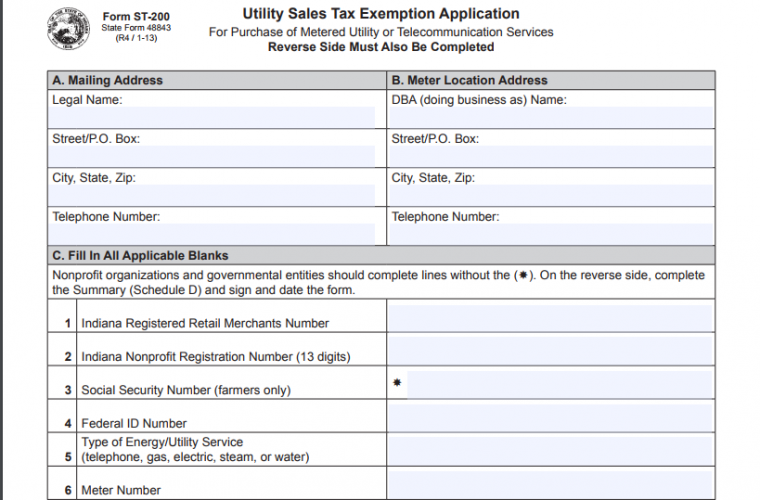 Form ST-200
State Form 48843
(R4 / 1-13)

Utility Sales Tax Exemption Application
For Purchase of Metered Utility or Telecommunication Services
Reverse Side Must Also Be Completed

| A. Mailing Address | B. Meter Location Address |
|---|---|
| Legal Name: | DBA (doing business as) Name: |
| Street/P.O. Box: | Street/P.O. Box: |
| City, State, Zip: | City, State, Zip: |
| Telephone Number: | Telephone Number: |

C. Fill In All Applicable Blanks

Nonprofit organizations and governmental entities should complete lines without the (✱). On the reverse side, complete the Summary (Schedule D) and sign and date the form.

| | | |
|---|---|---|
| 1 | Indiana Registered Retail Merchants Number | |
| 2 | Indiana Nonprofit Registration Number (13 digits) | |
| 3 | Social Security Number (farmers only) | ✱ |
| 4 | Federal ID Number | |
| 5 | Type of Energy/Utility Service (telephone, gas, electric, steam, or water) | |
| 6 | Meter Number | |